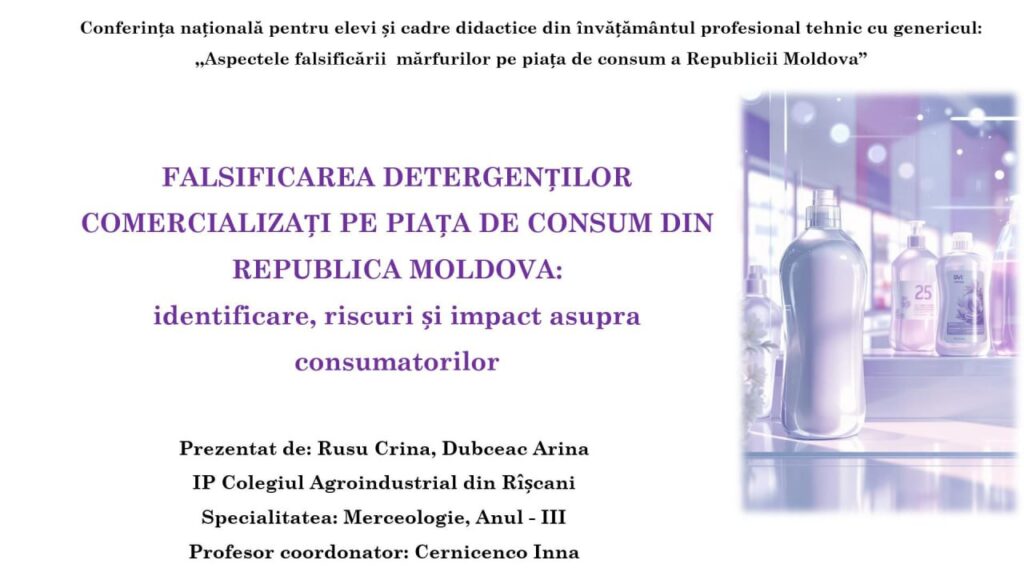 Conferința națională pentru elevi și cadre didactice din învățământul profesional tehnic cu genericul:
„Aspectele falsificării mărfurilor pe piața de consum a Republicii Moldova”

FALSIFICAREA DETERGENȚILOR COMERCIALIZAȚI PE PIAȚA DE CONSUM DIN REPUBLICA MOLDOVA:
identificare, riscuri și impact asupra consumatorilor

Prezentat de: Rusu Crina, Dubceac Arina
IP Colegiul Agroindustrial din Rîșcani
Specialitatea: Merceologie, Anul - III
Profesor coordonator: Cernicenco Inna